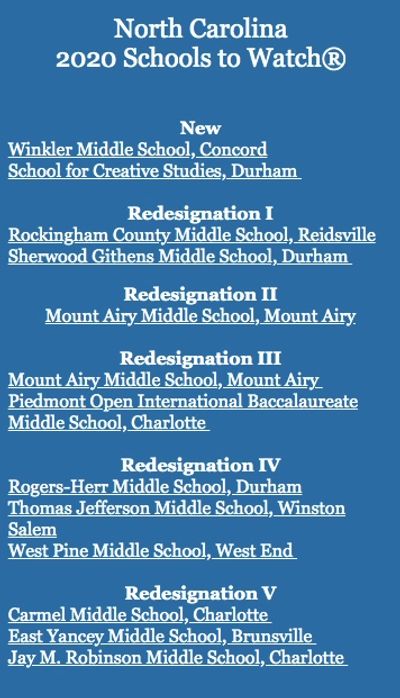 North Carolina
2020 Schools to Watch®

New
Winkler Middle School, Concord
School for Creative Studies, Durham

Redesignation I
Rockingham County Middle School, Reidsville
Sherwood Githens Middle School, Durham

Redesignation II
Mount Airy Middle School, Mount Airy

Redesignation III
Mount Airy Middle School, Mount Airy
Piedmont Open International Baccalaureate Middle School, Charlotte

Redesignation IV
Rogers-Herr Middle School, Durham
Thomas Jefferson Middle School, Winston Salem
West Pine Middle School, West End

Redesignation V
Carmel Middle School, Charlotte
East Yancey Middle School, Brunsville
Jay M. Robinson Middle School, Charlotte